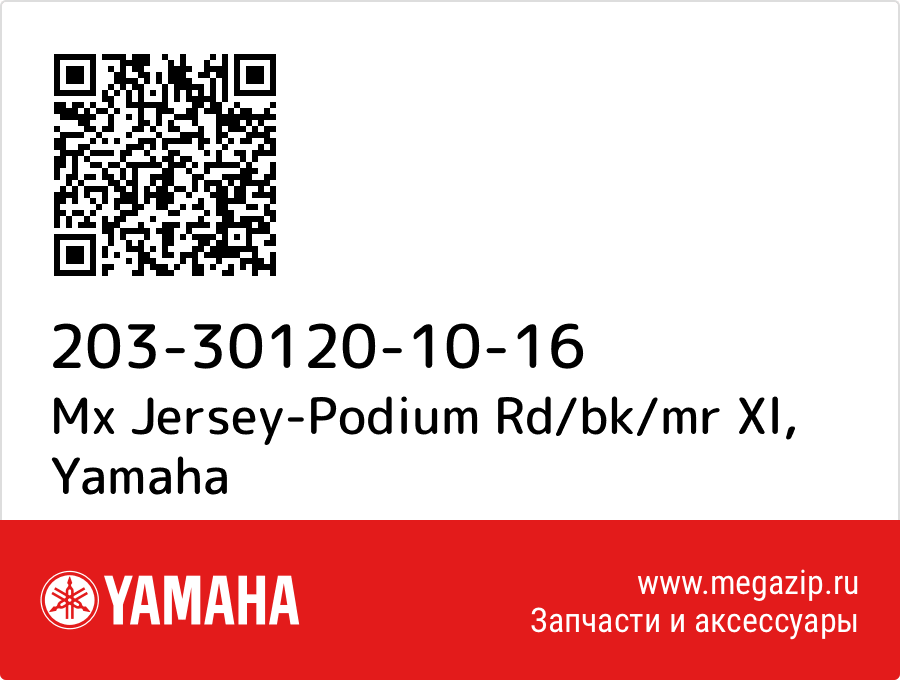 203-30120-10-16
Mx Jersey-Podium Rd/bk/mr Xl, Yamaha

YAMAHA

www.megazip.ru
Запчасти и аксессуары